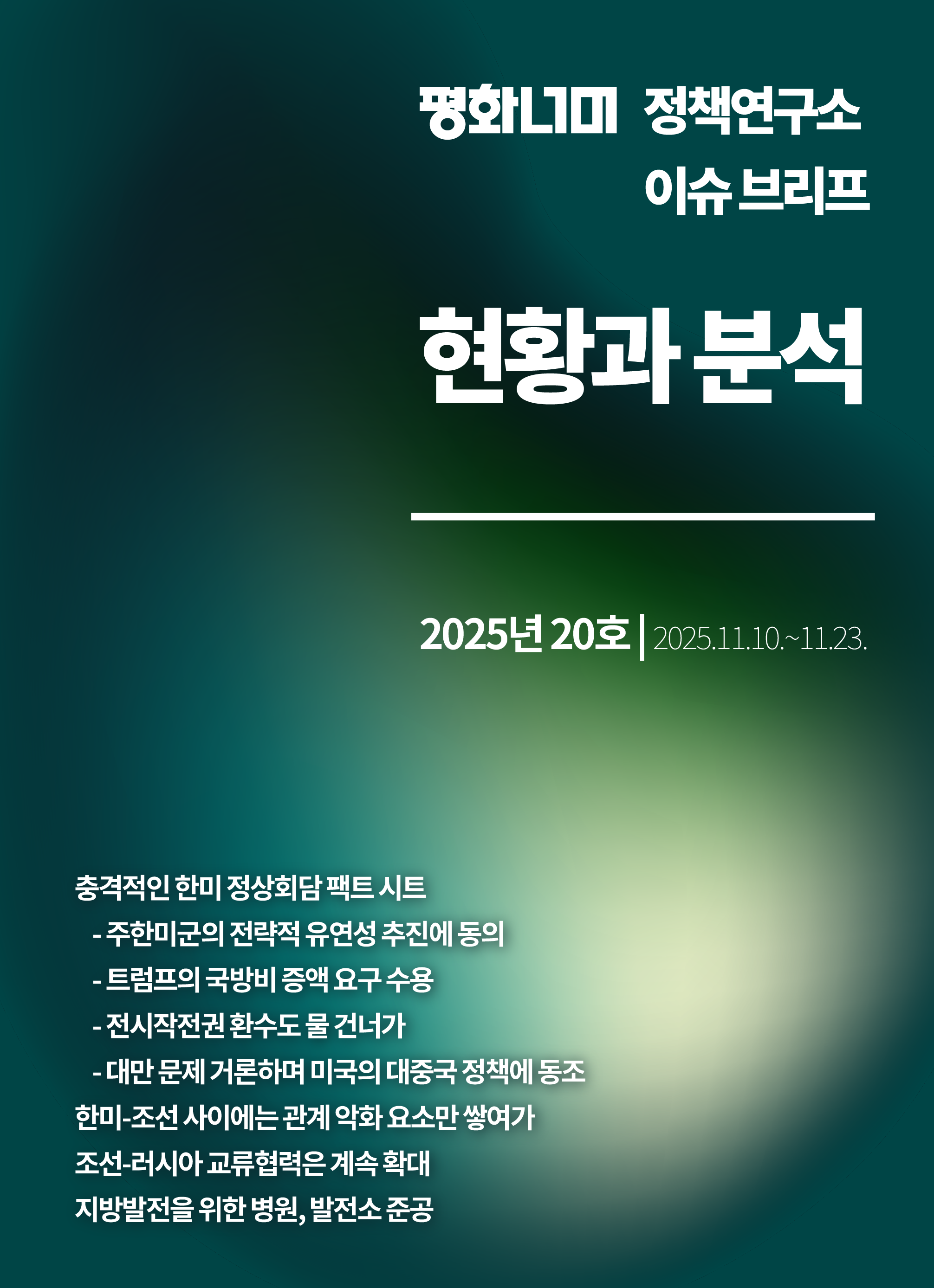 평화너머 정책연구소
이슈 브리프

현황과 분석

2025년 20호 | 2025.11.10.~11.23.

충격적인 한미 정상회담 팩트 시트
- 주한미군의 전략적 유연성 추진에 동의
- 트럼프의 국방비 증액 요구 수용
- 전시작전권 환수도 물 건너가
- 대만 문제 거론하며 미국의 대중국 정책에 동조
한미-조선 사이에는 관계 악화 요소만 쌓여가
조선-러시아 교류협력은 계속 확대
지방발전을 위한 병원, 발전소 준공